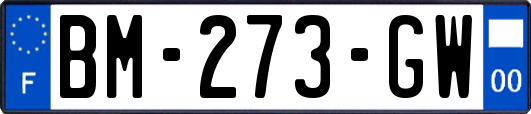 F

BM-273-GW

00